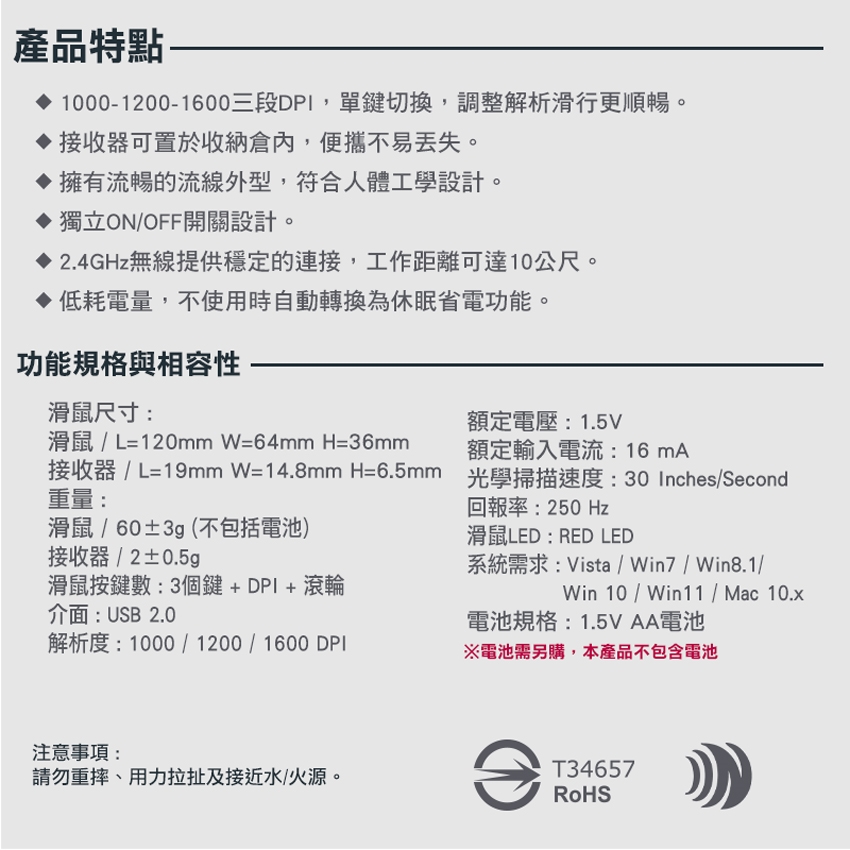 產品特點

◆ 1000-1200-1600三段DPI，單鍵切換，調整解析滑行更順暢。
◆ 接收器可置於收納倉內，便攜不易丟失。
◆ 擁有流暢的流線外型，符合人體工學設計。
◆ 獨立ON/OFF開關設計。
◆ 2.4GHz無線提供穩定的連接，工作距離可達10公尺。
◆ 低耗電量，不使用時自動轉換為休眠省電功能。

功能規格與相容性

滑鼠尺寸：
滑鼠 / L=120mm W=64mm H=36mm
接收器 / L=19mm W=14.8mm H=6.5mm
重量：
滑鼠 / 60±3g (不包括電池)
接收器 / 2±0.5g
滑鼠按鍵數：3個鍵 + DPI + 滾輪
介面：USB 2.0
解析度：1000 / 1200 / 1600 DPI

額定電壓：1.5V
額定輸入電流：16 mA
光學掃描速度：30 Inches/Second
回報率：250 Hz
滑鼠LED：RED LED
系統需求：Vista / Win7 / Win8.1/ Win 10 / Win11 / Mac 10.x
電池規格：1.5V AA電池
※電池需另購，本產品不包含電池

注意事項：
請勿重摔、用力拉扯及接近水/火源。

T34657
RoHS